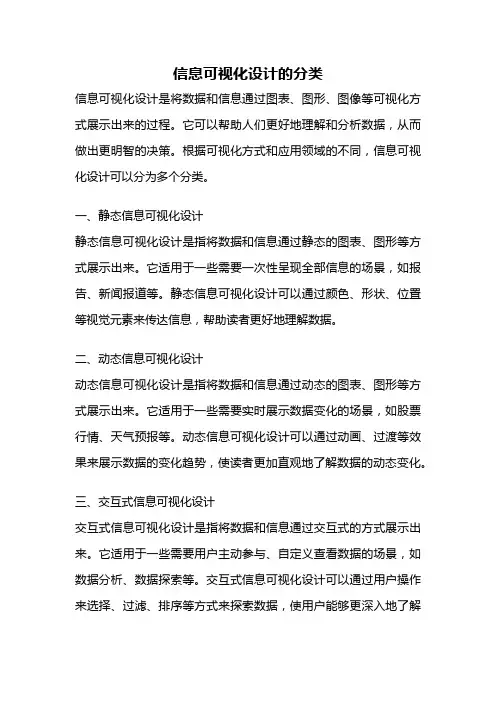 信息可视化设计的分类

信息可视化设计是将数据和信息通过图表、图形、图像等可视化方式展示出来的过程。它可以帮助人们更好地理解和分析数据，从而做出更明智的决策。根据可视化方式和应用领域的不同，信息可视化设计可以分为多个分类。

一、静态信息可视化设计

静态信息可视化设计是指将数据和信息通过静态的图表、图形等方式展示出来。它适用于一些需要一次性呈现全部信息的场景，如报告、新闻报道等。静态信息可视化设计可以通过颜色、形状、位置等视觉元素来传达信息，帮助读者更好地理解数据。

二、动态信息可视化设计

动态信息可视化设计是指将数据和信息通过动态的图表、图形等方式展示出来。它适用于一些需要实时展示数据变化的场景，如股票行情、天气预报等。动态信息可视化设计可以通过动画、过渡等效果来展示数据的变化趋势，使读者更加直观地了解数据的动态变化。

三、交互式信息可视化设计

交互式信息可视化设计是指将数据和信息通过交互式的方式展示出来。它适用于一些需要用户主动参与、自定义查看数据的场景，如数据分析、数据探索等。交互式信息可视化设计可以通过用户操作来选择、过滤、排序等方式来探索数据，使用户能够更深入地了解